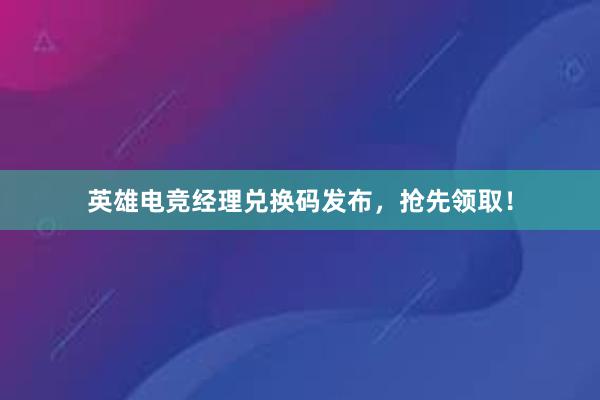 英雄电竞经理兑换码发布，抢先领取！